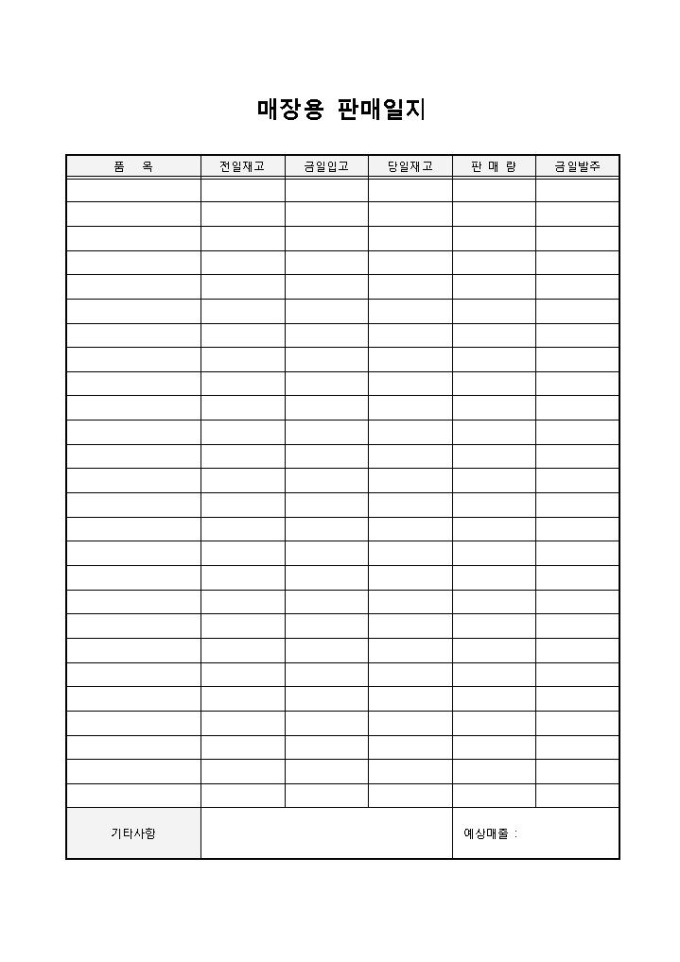 매장용 판매일지

| 품 목 | 전일재고 | 금일입고 | 당일재고 | 판 매 량 | 금일발주 |
|---|---|---|---|---|---|
| | | | | | |
| | | | | | |
| | | | | | |
| | | | | | |
| | | | | | |
| | | | | | |
| | | | | | |
| | | | | | |
| | | | | | |
| | | | | | |
| | | | | | |
| | | | | | |
| | | | | | |
| | | | | | |
| | | | | | |
| | | | | | |
| | | | | | |
| | | | | | |
| | | | | | |
| | | | | | |
| | | | | | |
| | | | | | |
| | | | | | |
| | | | | | |
| | | | | | |
| | | | | | |
| 기타사항 | | | | 예상매출 : | |